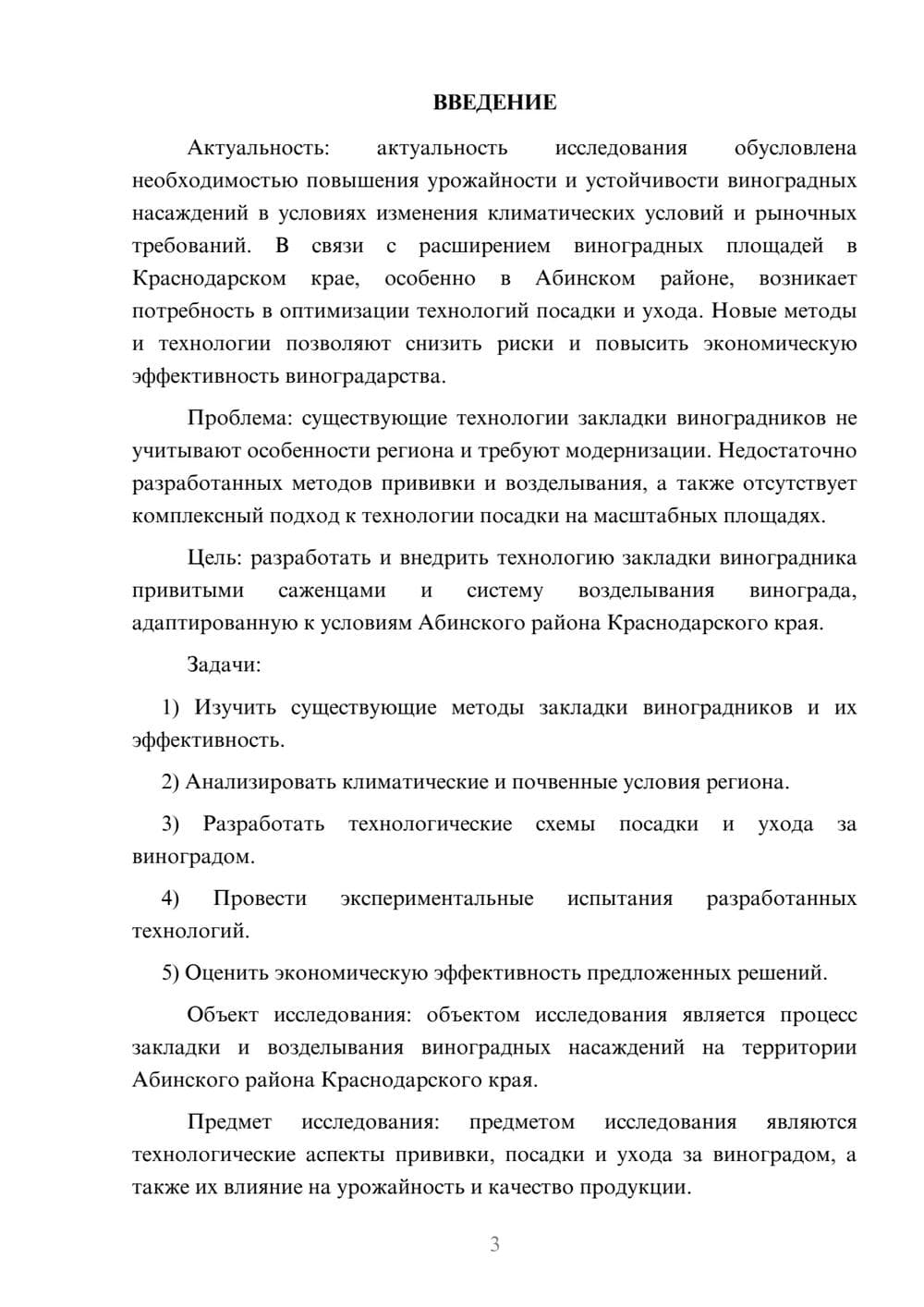 ВВЕДЕНИЕ

Актуальность: актуальность исследования обусловлена необходимостью повышения урожайности и устойчивости виноградных насаждений в условиях изменения климатических условий и рыночных требований. В связи с расширением виноградных площадей в Краснодарском крае, особенно в Абинском районе, возникает потребность в оптимизации технологий посадки и ухода. Новые методы и технологии позволяют снизить риски и повысить экономическую эффективность виноградарства.

Проблема: существующие технологии закладки виноградников не учитывают особенности региона и требуют модернизации. Недостаточно разработанных методов прививки и возделывания, а также отсутствует комплексный подход к технологии посадки на масштабных площадях.

Цель: разработать и внедрить технологию закладки виноградника привитыми саженцами и систему возделывания винограда, адаптированную к условиям Абинского района Краснодарского края.

Задачи:

1) Изучить существующие методы закладки виноградников и их эффективность.

2) Анализировать климатические и почвенные условия региона.

3) Разработать технологические схемы посадки и ухода за виноградом.

4) Провести экспериментальные испытания разработанных технологий.

5) Оценить экономическую эффективность предложенных решений.

Объект исследования: объектом исследования является процесс закладки и возделывания виноградных насаждений на территории Абинского района Краснодарского края.

Предмет исследования: предметом исследования являются технологические аспекты прививки, посадки и ухода за виноградом, а также их влияние на урожайность и качество продукции.

3